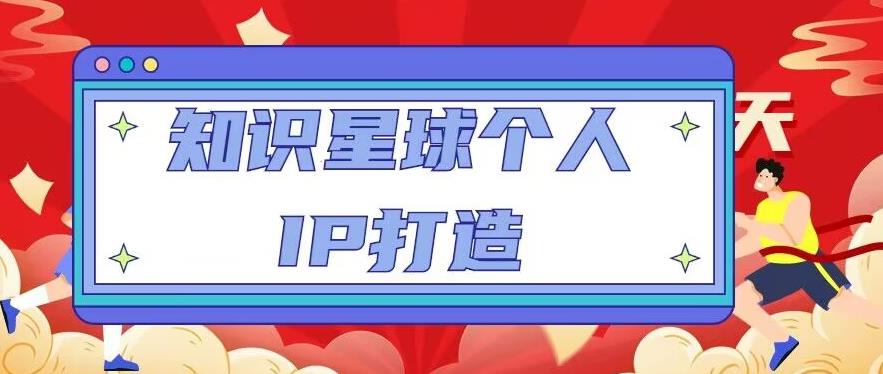 知识星球个人
IP打造

天